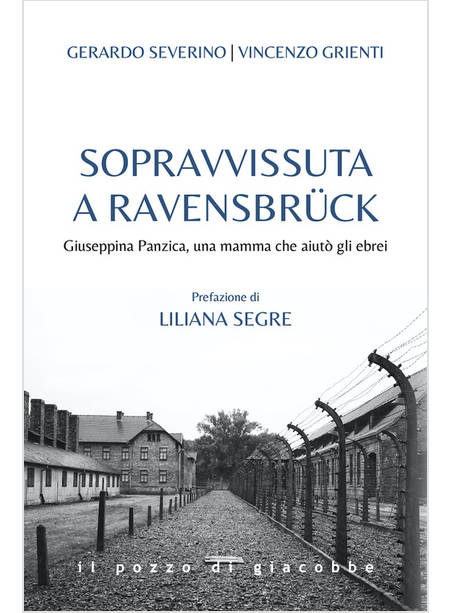 GERARDO SEVERINO | VINCENZO GRIENTI

SOPRAVVISSUTA
A RAVENSBRÜCK

Giuseppina Panzica, una mamma che aiutò gli ebrei

Prefazione di
LILIANA SEGRE

il pozzo di giacobbe